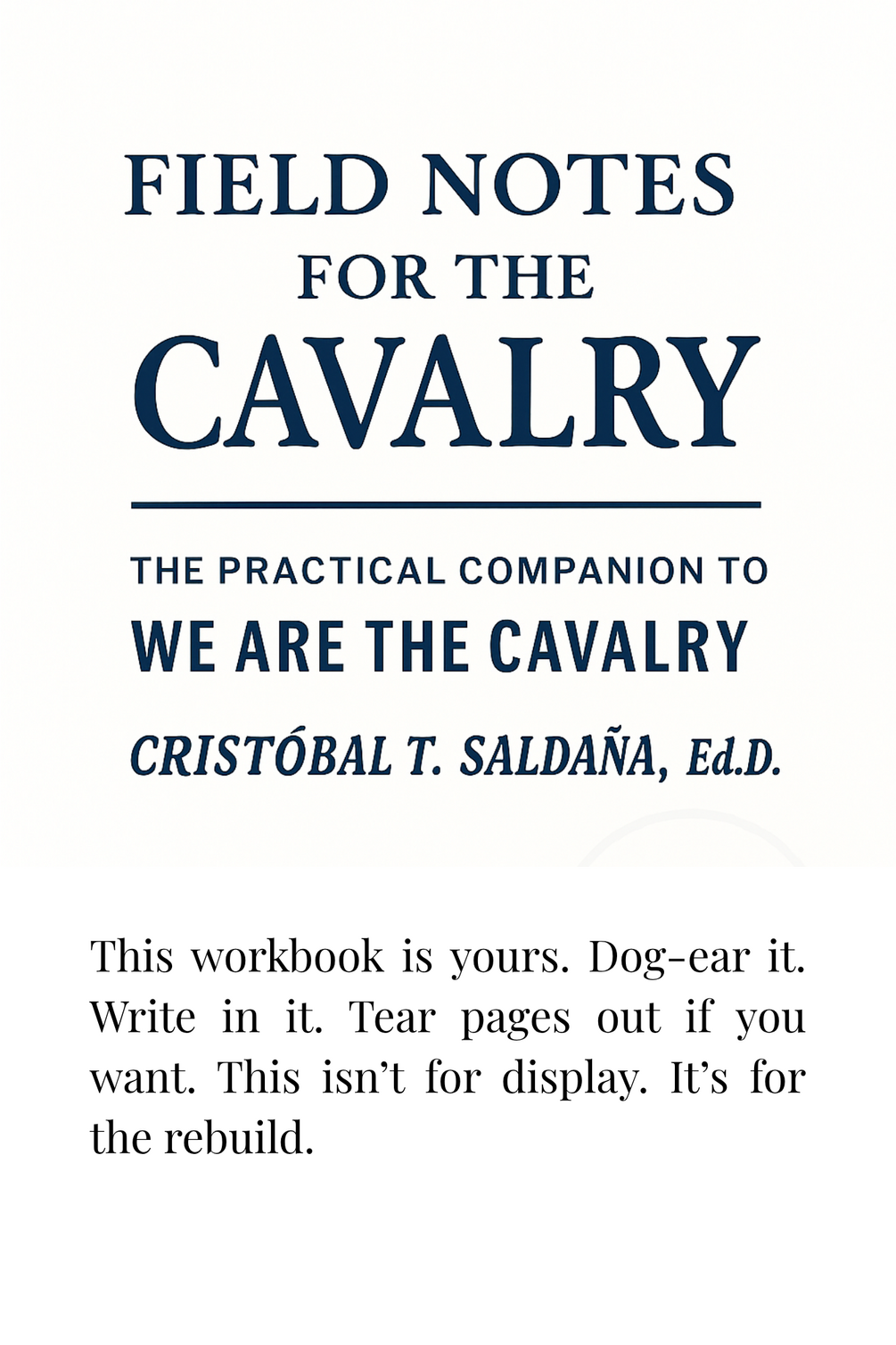 FIELD NOTES
FOR THE
CAVALRY

THE PRACTICAL COMPANION TO
WE ARE THE CAVALRY

CRISTÓBAL T. SALDAÑA, Ed.D.

This workbook is yours. Dog-ear it. Write in it. Tear pages out if you want. This isn't for display. It's for the rebuild.